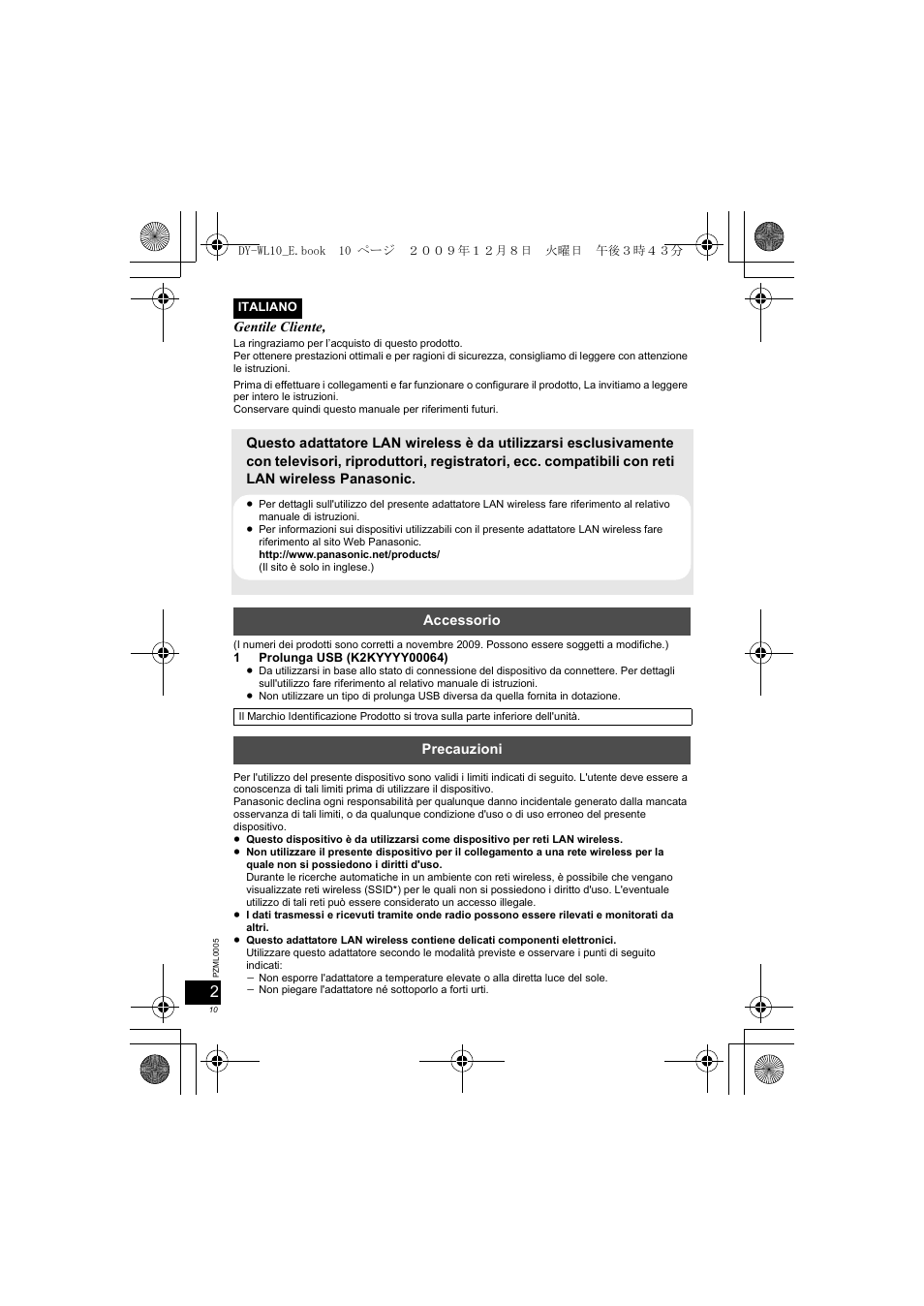 DY-WL10_E.book 10 ページ ２００９年１２月８日 火曜日 午後３時４３分

ITALIANO

Gentile Cliente,

La ringraziamo per l'acquisto di questo prodotto.
Per ottenere prestazioni ottimali e per ragioni di sicurezza, consigliamo di leggere con attenzione le istruzioni.

Prima di effettuare i collegamenti e far funzionare o configurare il prodotto, La invitiamo a leggere per intero le istruzioni.
Conservare quindi questo manuale per riferimenti futuri.

Questo adattatore LAN wireless è da utilizzarsi esclusivamente con televisori, riproduttori, registratori, ecc. compatibili con reti LAN wireless Panasonic.

● Per dettagli sull'utilizzo del presente adattatore LAN wireless fare riferimento al relativo manuale di istruzioni.
● Per informazioni sui dispositivi utilizzabili con il presente adattatore LAN wireless fare riferimento al sito Web Panasonic.
http://www.panasonic.net/products/
(Il sito è solo in inglese.)

Accessorio

(I numeri dei prodotti sono corretti a novembre 2009. Possono essere soggetti a modifiche.)
1 Prolunga USB (K2KYYYY00064)
● Da utilizzarsi in base allo stato di connessione del dispositivo da connettere. Per dettagli sull'utilizzo fare riferimento al relativo manuale di istruzioni.
● Non utilizzare un tipo di prolunga USB diversa da quella fornita in dotazione.

Il Marchio Identificazione Prodotto si trova sulla parte inferiore dell'unità.

Precauzioni

Per l'utilizzo del presente dispositivo sono validi i limiti indicati di seguito. L'utente deve essere a conoscenza di tali limiti prima di utilizzare il dispositivo.
Panasonic declina ogni responsabilità per qualunque danno incidentale generato dalla mancata osservanza di tali limiti, o da qualunque condizione d'uso o di uso erroneo del presente dispositivo.
● Questo dispositivo è da utilizzarsi come dispositivo per reti LAN wireless.
● Non utilizzare il presente dispositivo per il collegamento a una rete wireless per la quale non si possiedono i diritti d'uso.
Durante le ricerche automatiche in un ambiente con reti wireless, è possibile che vengano visualizzate reti wireless (SSID*) per le quali non si possiedono i diritto d'uso. L'eventuale utilizzo di tali reti può essere considerato un accesso illegale.
● I dati trasmessi e ricevuti tramite onde radio possono essere rilevati e monitorati da altri.
● Questo adattatore LAN wireless contiene delicati componenti elettronici.
Utilizzare questo adattatore secondo le modalità previste e osservare i punti di seguito indicati:
– Non esporre l'adattatore a temperature elevate o alla diretta luce del sole.
– Non piegare l'adattatore né sottoporlo a forti urti.

PZML0005
2
10